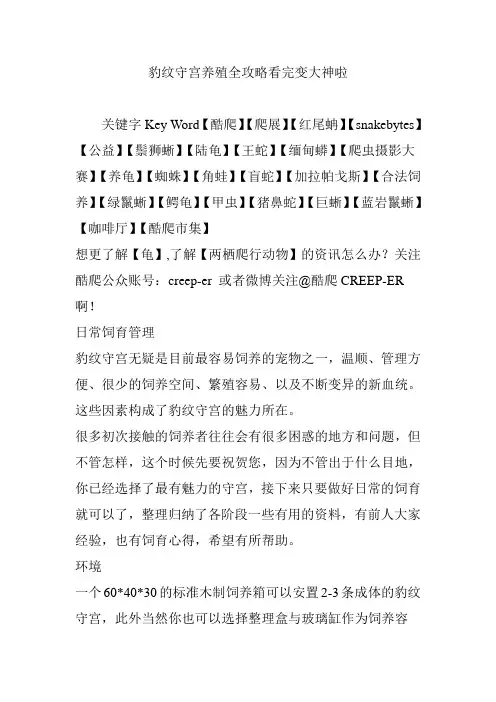 豹纹守宫养殖全攻略看完变大神啦

关键字 Key Word【酷爬】【爬展】【红尾蚺】【snakebytes】【公益】【鬃狮蜥】【陆龟】【王蛇】【缅甸蟒】【爬虫摄影大赛】【养龟】【蜘蛛】【角蛙】【盲蛇】【加拉帕戈斯】【合法饲养】【绿鬣蜥】【鳄龟】【甲虫】【猪鼻蛇】【巨蜥】【蓝岩鬣蜥】【咖啡厅】【酷爬市集】

想更了解【龟】,了解【两栖爬行动物】的资讯怎么办？关注酷爬公众账号：creep-er 或者微博关注@酷爬 CREEP-ER 啊！

日常饲育管理

豹纹守宫无疑是目前最容易饲养的宠物之一，温顺、管理方便、很少的饲养空间、繁殖容易、以及不断变异的新血统。这些因素构成了豹纹守宫的魅力所在。

很多初次接触的饲养者往往会有很多困惑的地方和问题，但不管怎样，这个时候先要祝贺您，因为不管出于什么目地，你已经选择了最有魅力的守宫，接下来只要做好日常的饲育就可以了，整理归纳了各阶段一些有用的资料，有前人大家经验，也有饲育心得，希望有所帮助。

环境

一个 60*40*30 的标准木制饲养箱可以安置 2-3 条成体的豹纹守宫，此外当然你也可以选择整理盒与玻璃缸作为饲养容